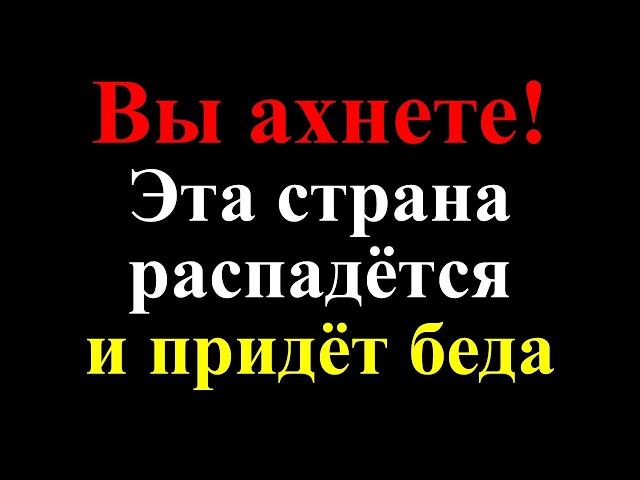 Вы ахнете!
Эта страна распадётся
и придёт беда